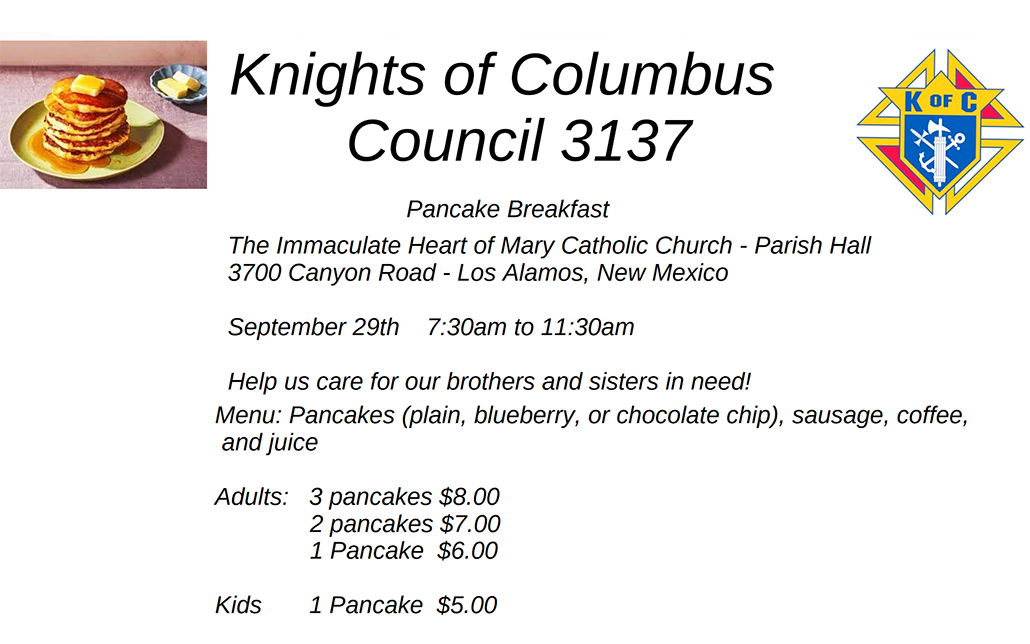 Knights of Columbus
Council 3137

K OF C

Pancake Breakfast

The Immaculate Heart of Mary Catholic Church - Parish Hall
3700 Canyon Road - Los Alamos, New Mexico

September 29th 7:30am to 11:30am

Help us care for our brothers and sisters in need!

Menu: Pancakes (plain, blueberry, or chocolate chip), sausage, coffee, and juice

Adults: 3 pancakes $8.00
2 pancakes $7.00
1 Pancake $6.00

Kids 1 Pancake $5.00